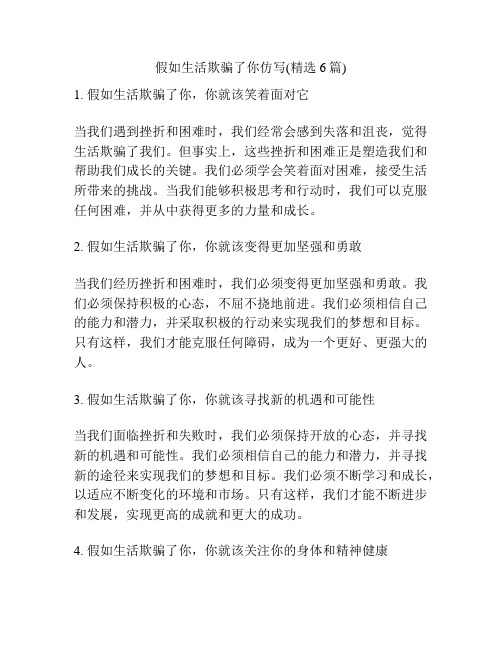 假如生活欺骗了你仿写(精选 6 篇)

1. 假如生活欺骗了你，你就该笑着面对它

当我们遇到挫折和困难时，我们经常会感到失落和沮丧，觉得生活欺骗了我们。但事实上，这些挫折和困难正是塑造我们和帮助我们成长的关键。我们必须学会笑着面对困难，接受生活所带来的挑战。当我们能够积极思考和行动时，我们可以克服任何困难，并从中获得更多的力量和成长。

2. 假如生活欺骗了你，你就该变得更加坚强和勇敢

当我们经历挫折和困难时，我们必须变得更加坚强和勇敢。我们必须保持积极的心态，不屈不挠地前进。我们必须相信自己的能力和潜力，并采取积极的行动来实现我们的梦想和目标。只有这样，我们才能克服任何障碍，成为一个更好、更强大的人。

3. 假如生活欺骗了你，你就该寻找新的机遇和可能性

当我们面临挫折和失败时，我们必须保持开放的心态，并寻找新的机遇和可能性。我们必须相信自己的能力和潜力，并寻找新的途径来实现我们的梦想和目标。我们必须不断学习和成长，以适应不断变化的环境和市场。只有这样，我们才能不断进步和发展，实现更高的成就和更大的成功。

4. 假如生活欺骗了你，你就该关注你的身体和精神健康